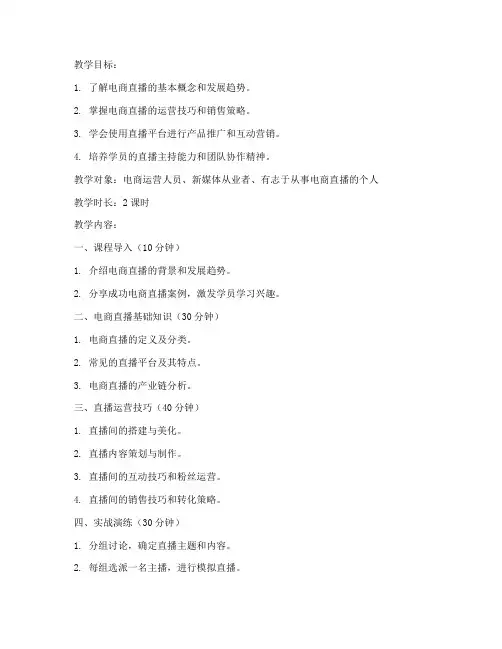 教学目标：

1. 了解电商直播的基本概念和发展趋势。

2. 掌握电商直播的运营技巧和销售策略。

3. 学会使用直播平台进行产品推广和互动营销。

4. 培养学员的直播主持能力和团队协作精神。

教学对象：电商运营人员、新媒体从业者、有志于从事电商直播的个人

教学时长：2 课时

教学内容：

一、课程导入（10 分钟）

1. 介绍电商直播的背景和发展趋势。

2. 分享成功电商直播案例，激发学员学习兴趣。

二、电商直播基础知识（30 分钟）

1. 电商直播的定义及分类。

2. 常见的直播平台及其特点。

3. 电商直播的产业链分析。

三、直播运营技巧（40 分钟）

1. 直播间的搭建与美化。

2. 直播内容策划与制作。

3. 直播间的互动技巧和粉丝运营。

4. 直播间的销售技巧和转化策略。

四、实战演练（30 分钟）

1. 分组讨论，确定直播主题和内容。

2. 每组选派一名主播，进行模拟直播。